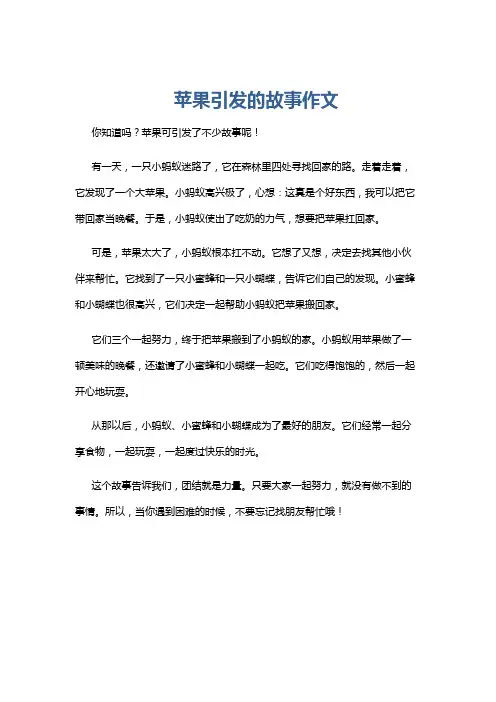 苹果引发的故事作文

你知道吗？苹果可引发了不少故事呢！

有一天，一只小蚂蚁迷路了，它在森林里四处寻找回家的路。走着走着，它发现了一个大苹果。小蚂蚁高兴极了，心想：这真是个好东西，我可以把它带回家当晚餐。于是，小蚂蚁使出了吃奶的力气，想要把苹果扛回家。

可是，苹果太大了，小蚂蚁根本扛不动。它想了又想，决定去找其他小伙伴来帮忙。它找到了一只小蜜蜂和一只小蝴蝶，告诉它们自己的发现。小蜜蜂和小蝴蝶也很高兴，它们决定一起帮助小蚂蚁把苹果搬回家。

它们三个一起努力，终于把苹果搬到了小蚂蚁的家。小蚂蚁用苹果做了一顿美味的晚餐，还邀请了小蜜蜂和小蝴蝶一起吃。它们吃得饱饱的，然后一起开心地玩耍。

从那以后，小蚂蚁、小蜜蜂和小蝴蝶成为了最好的朋友。它们经常一起分享食物，一起玩耍，一起度过快乐的时光。

这个故事告诉我们，团结就是力量。只要大家一起努力，就没有做不到的事情。所以，当你遇到困难的时候，不要忘记找朋友帮忙哦！